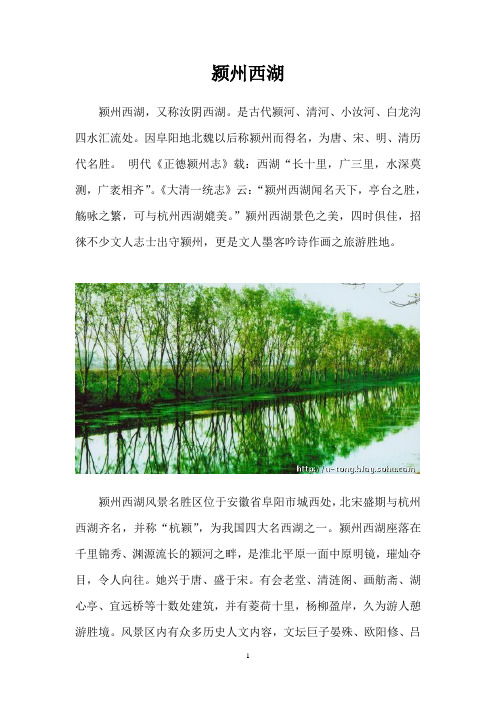 颍州西湖

颍州西湖，又称汝阴西湖。是古代颍河、清河、小汝河、白龙沟四水汇流处。因阜阳地北魏以后称颍州而得名，为唐、宋、明、清历代名胜。 明代《正德颍州志》载：西湖“长十里，广三里，水深莫测，广袤相齐”。《大清一统志》云：“颍州西湖闻名天下，亭台之胜，觞咏之繁，可与杭州西湖媲美。”颍州西湖景色之美，四时俱佳，招徕不少文人志士出守颍州，更是文人墨客吟诗作画之旅游胜地。

http://u-tong.blog.sohu.com

颍州西湖风景名胜区位于安徽省阜阳市城西处，北宋盛期与杭州西湖齐名，并称“杭颍”，为我国四大名西湖之一。颍州西湖座落在千里锦秀、渊源流长的颍河之畔，是淮北平原一面中原明镜，璀灿夺目，令人向往。她兴于唐、盛于宋。有会老堂、清涟阁、画舫斋、湖心亭、宜远桥等十数处建筑，并有菱荷十里，杨柳盈岸，久为游人憩游胜境。风景区内有众多历史人文内容，文坛巨子晏殊、欧阳修、吕

1